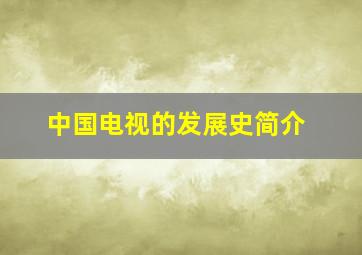 中国电视的发展史简介